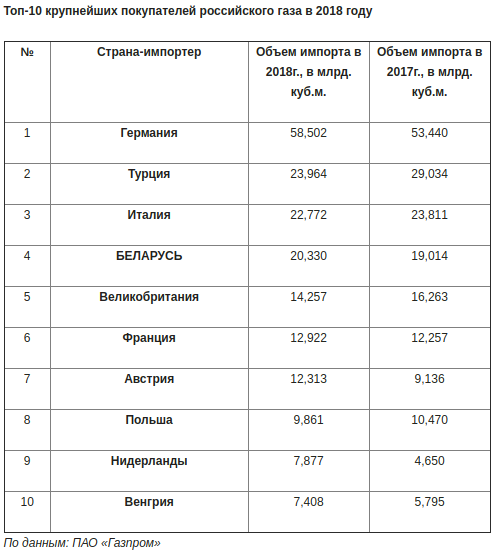 Топ-10 крупнейших покупателей российского газа в 2018 году

| № | Страна-импортер | Объем импорта в 2018г., в млрд. куб.м. | Объем импорта в 2017г., в млрд. куб.м. |
|---|---|---|---|
| 1 | Германия | 58,502 | 53,440 |
| 2 | Турция | 23,964 | 29,034 |
| 3 | Италия | 22,772 | 23,811 |
| 4 | БЕЛАРУСЬ | 20,330 | 19,014 |
| 5 | Великобритания | 14,257 | 16,263 |
| 6 | Франция | 12,922 | 12,257 |
| 7 | Австрия | 12,313 | 9,136 |
| 8 | Польша | 9,861 | 10,470 |
| 9 | Нидерланды | 7,877 | 4,650 |
| 10 | Венгрия | 7,408 | 5,795 |

По данным: ПАО «Газпром»